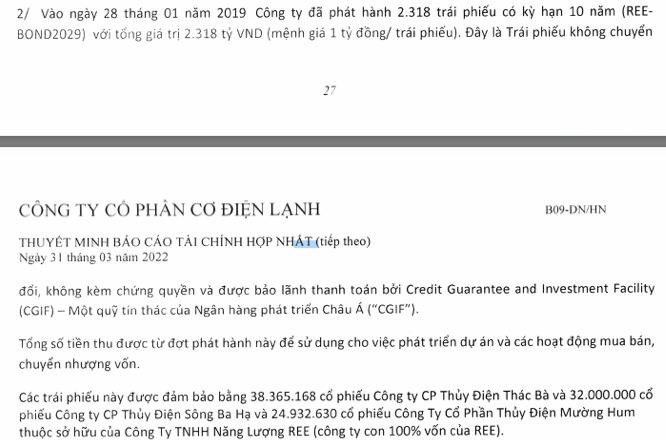 2/ Vào ngày 28 tháng 01 năm 2019 Công ty đã phát hành 2.318 trái phiếu có kỳ hạn 10 năm (REE-BOND2029) với tổng giá trị 2.318 tỷ VND (mệnh giá 1 tỷ đồng/ trái phiếu). Đây là Trái phiếu không chuyển

27

CÔNG TY CỔ PHẦN CƠ ĐIỆN LẠNH

B09-DN/HN

THUYẾT MINH BÁO CÁO TÀI CHÍNH HỢP NHẤT (tiếp theo)
Ngày 31 tháng 03 năm 2022

đổi, không kèm chứng quyền và được bảo lãnh thanh toán bởi Credit Guarantee and Investment Facility (CGIF) – Một quỹ tín thác của Ngân hàng phát triển Châu Á ("CGIF").

Tổng số tiền thu được từ đợt phát hành này để sử dụng cho việc phát triển dự án và các hoạt động mua bán, chuyển nhượng vốn.

Các trái phiếu này được đảm bảo bằng 38.365.168 cổ phiếu Công ty CP Thủy Điện Thác Bà và 32.000.000 cổ phiếu Công ty CP Thủy Điện Sông Ba Hạ và 24.932.630 cổ phiếu Công Ty Cổ Phần Thủy Điện Mường Hum thuộc sở hữu của Công Ty TNHH Năng Lượng REE (công ty con 100% vốn của REE).